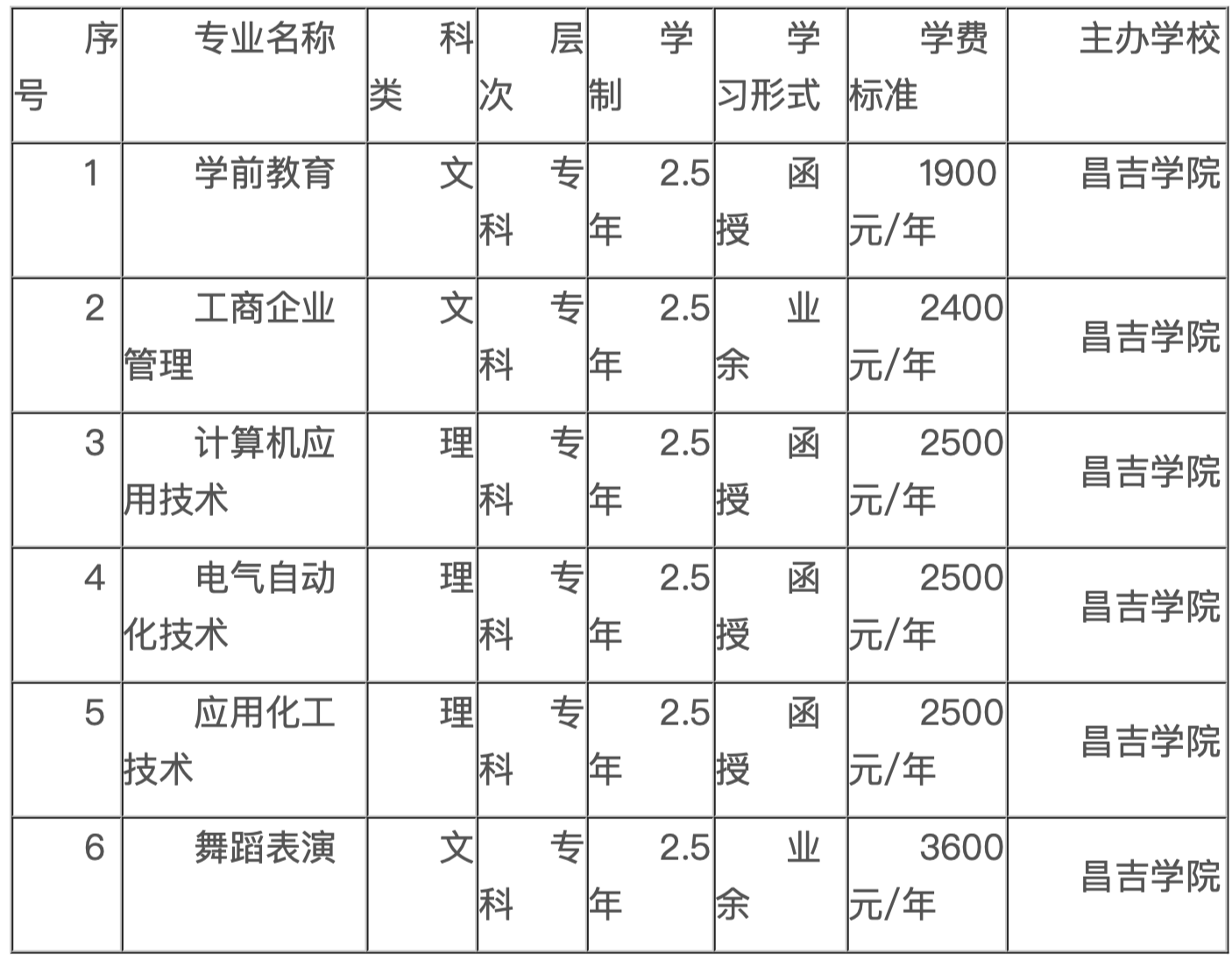 | 序号 | 专业名称 | 科类 | 层次 | 学制 | 学习形式 | 学费标准 | 主办学校 |
|---|---|---|---|---|---|---|---|
| 1 | 学前教育 | 文 | 专科 | 2.5年 | 函授 | 1900元/年 | 昌吉学院 |
| 2 | 工商企业管理 | 文 | 专科 | 2.5年 | 业余 | 2400元/年 | 昌吉学院 |
| 3 | 计算机应用技术 | 理 | 专科 | 2.5年 | 函授 | 2500元/年 | 昌吉学院 |
| 4 | 电气自动化技术 | 理 | 专科 | 2.5年 | 函授 | 2500元/年 | 昌吉学院 |
| 5 | 应用化工技术 | 理 | 专科 | 2.5年 | 函授 | 2500元/年 | 昌吉学院 |
| 6 | 舞蹈表演 | 文 | 专科 | 2.5年 | 业余 | 3600元/年 | 昌吉学院 |